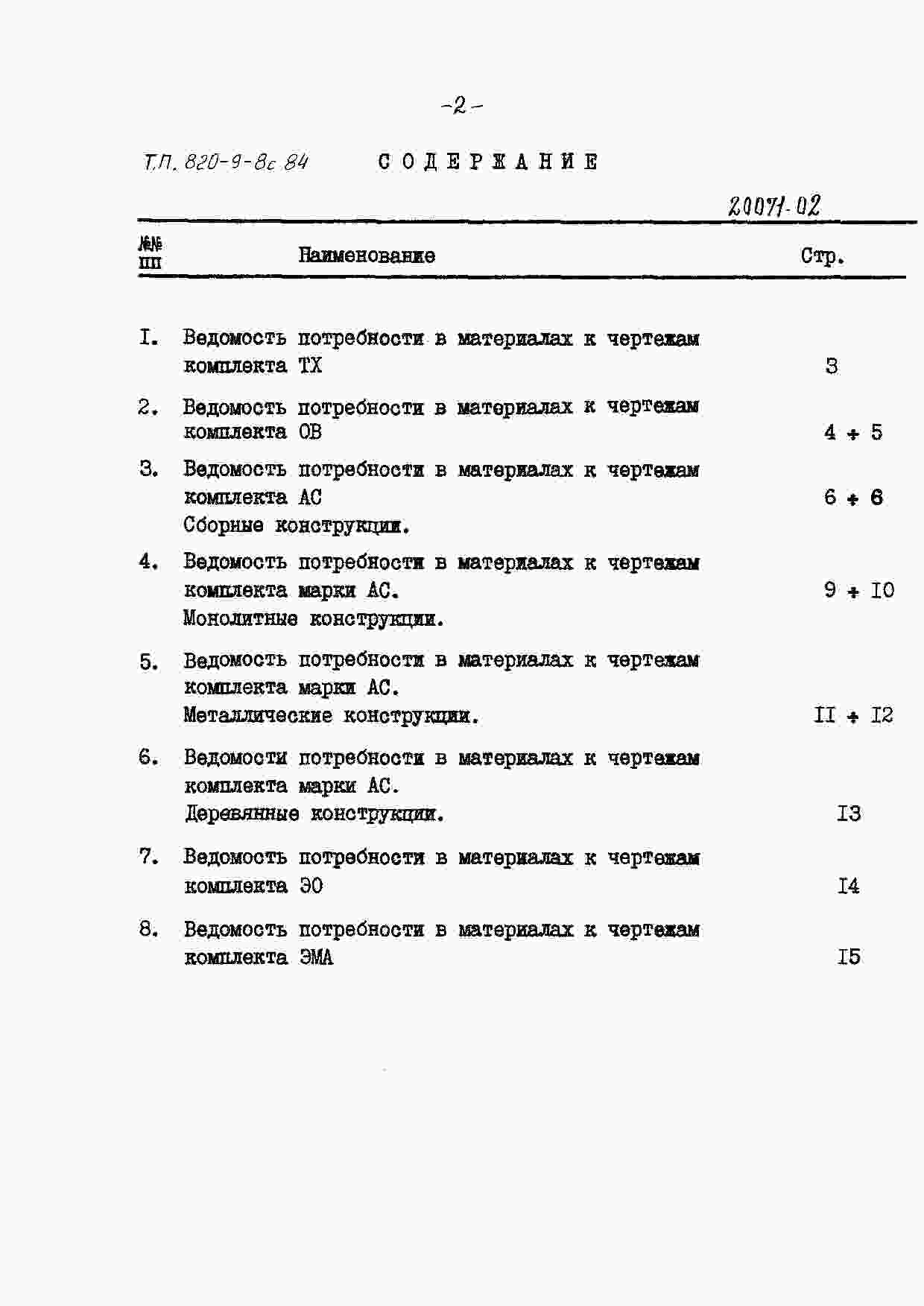 -2-

Т.П. 820-9-8с 84 СОДЕРЖАНИЕ

20071-02

| №№ пп | Наименование | Стр. |
|---|---|---|
| I. | Ведомость потребности в материалах к чертежам комплекта ТХ | 3 |
| 2. | Ведомость потребности в материалах к чертежам комплекта ОВ | 4 ÷ 5 |
| 3. | Ведомость потребности в материалах к чертежам комплекта АС Сборные конструкции. | 6 ÷ 6 |
| 4. | Ведомость потребности в материалах к чертежам комплекта марки АС. Монолитные конструкции. | 9 ÷ I0 |
| 5. | Ведомость потребности в материалах к чертежам комплекта марки АС. Металлические конструкции. | II ÷ I2 |
| 6. | Ведомости потребности в материалах к чертежам комплекта марки АС. Деревянные конструкции. | I3 |
| 7. | Ведомость потребности в материалах к чертежам комплекта ЭО | I4 |
| 8. | Ведомость потребности в материалах к чертежам комплекта ЭМА | I5 |